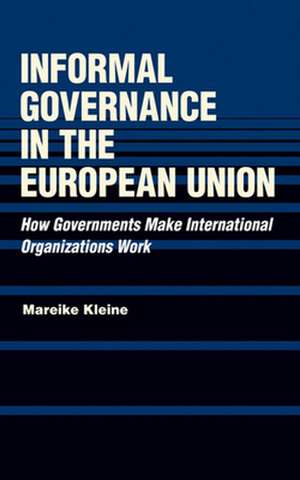 INFORMAL GOVERNANCE IN THE EUROPEAN UNION

How Governments Make International Organizations Work

Mareike Kleine